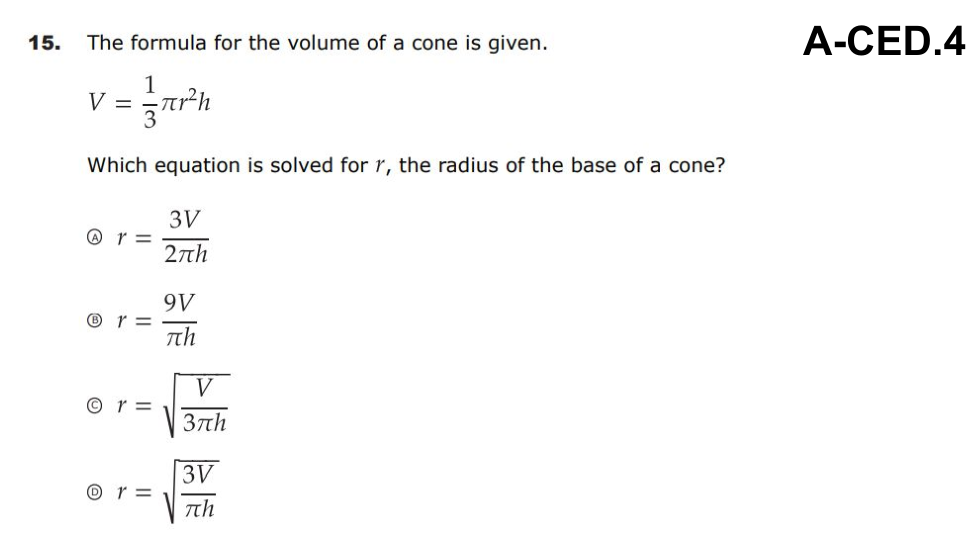 15. The formula for the volume of a cone is given.

A-CED.4

$V = \frac{1}{3}\pi r^2 h$

Which equation is solved for $r$, the radius of the base of a cone?

Ⓐ $r = \frac{3V}{2\pi h}$

Ⓑ $r = \frac{9V}{\pi h}$

Ⓒ $r = \sqrt{\frac{V}{3\pi h}}$

Ⓓ $r = \sqrt{\frac{3V}{\pi h}}$